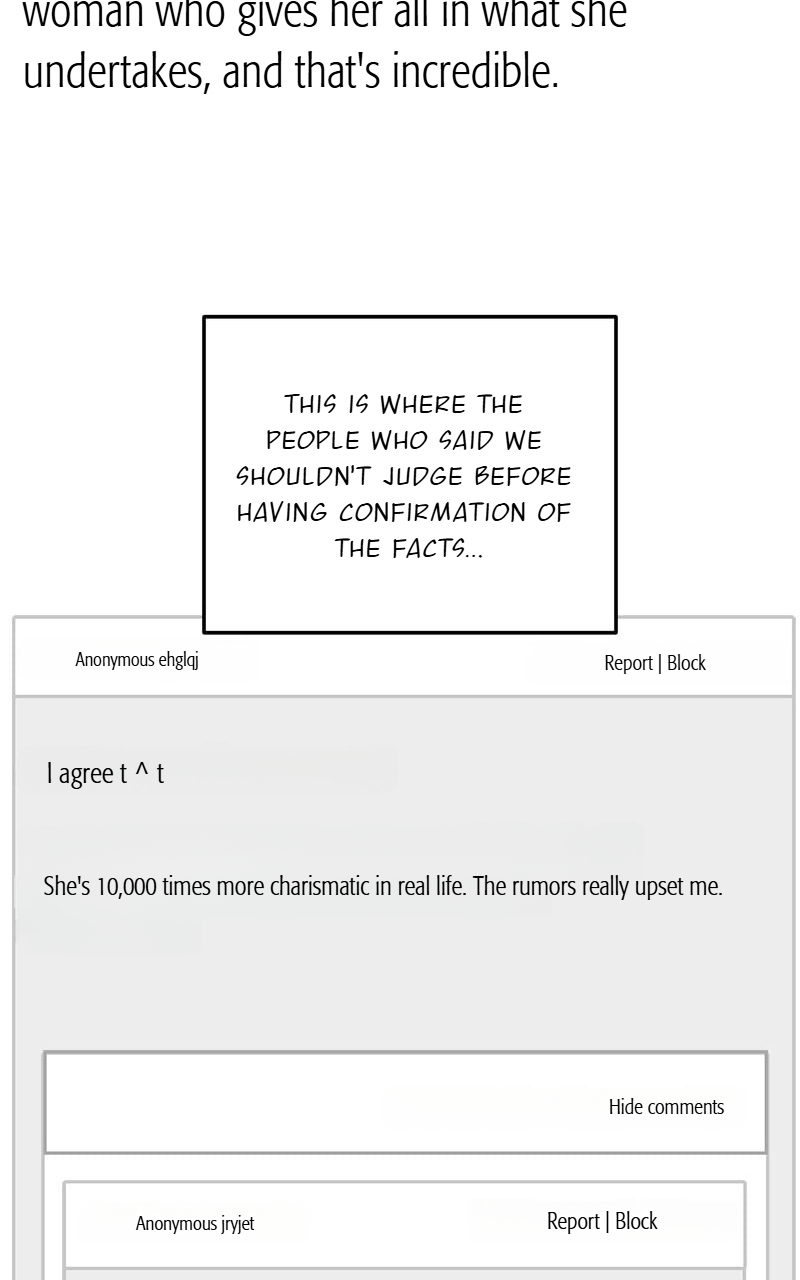 woman who gives her all in what she undertakes, and that's incredible.

THIS IS WHERE THE PEOPLE WHO SAID WE SHOULDN'T JUDGE BEFORE HAVING CONFIRMATION OF THE FACTS...

Anonymous ehglqj

Report | Block

I agree t ^ t

She's 10,000 times more charismatic in real life. The rumors really upset me.

Hide comments

Anonymous jryjet

Report | Block